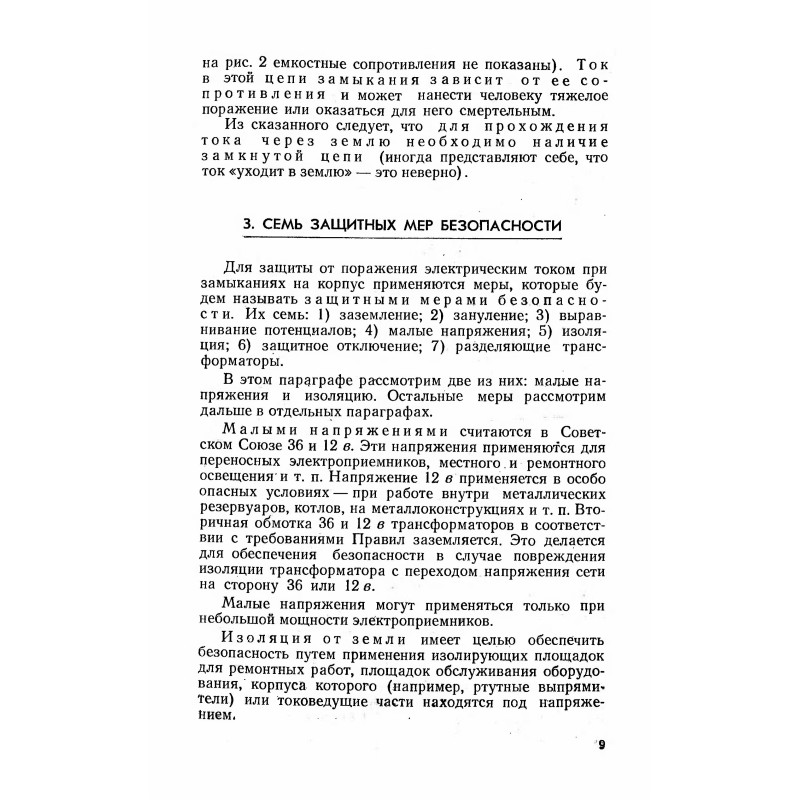 на рис. 2 емкостные сопротивления не показаны). Ток в этой цепи замыкания зависит от ее сопротивления и может нанести человеку тяжелое поражение или оказаться для него смертельным.

Из сказанного следует, что для прохождения тока через землю необходимо наличие замкнутой цепи (иногда представляют себе, что ток «уходит в землю» — это неверно).

3. СЕМЬ ЗАЩИТНЫХ МЕР БЕЗОПАСНОСТИ

Для защиты от поражения электрическим током при замыканиях на корпус применяются меры, которые будем называть защитными мерами безопасности. Их семь: 1) заземление; 2) зануление; 3) выравнивание потенциалов; 4) малые напряжения; 5) изоляция; 6) защитное отключение; 7) разделяющие трансформаторы.

В этом параграфе рассмотрим две из них: малые напряжения и изоляцию. Остальные меры рассмотрим дальше в отдельных параграфах.

Малыми напряжениями считаются в Советском Союзе 36 и 12 в. Эти напряжения применяются для переносных электроприемников, местного и ремонтного освещения и т. п. Напряжение 12 в применяется в особо опасных условиях — при работе внутри металлических резервуаров, котлов, на металлоконструкциях и т. п. Вторичная обмотка 36 и 12 в трансформаторов в соответствии с требованиями Правил заземляется. Это делается для обеспечения безопасности в случае повреждения изоляции трансформатора с переходом напряжения сети на сторону 36 или 12 в.

Малые напряжения могут применяться только при небольшой мощности электроприемников.

Изоляция от земли имеет целью обеспечить безопасность путем применения изолирующих площадок для ремонтных работ, площадок обслуживания оборудования, корпуса которого (например, ртутные выпрямители) или токоведущие части находятся под напряжением.

9